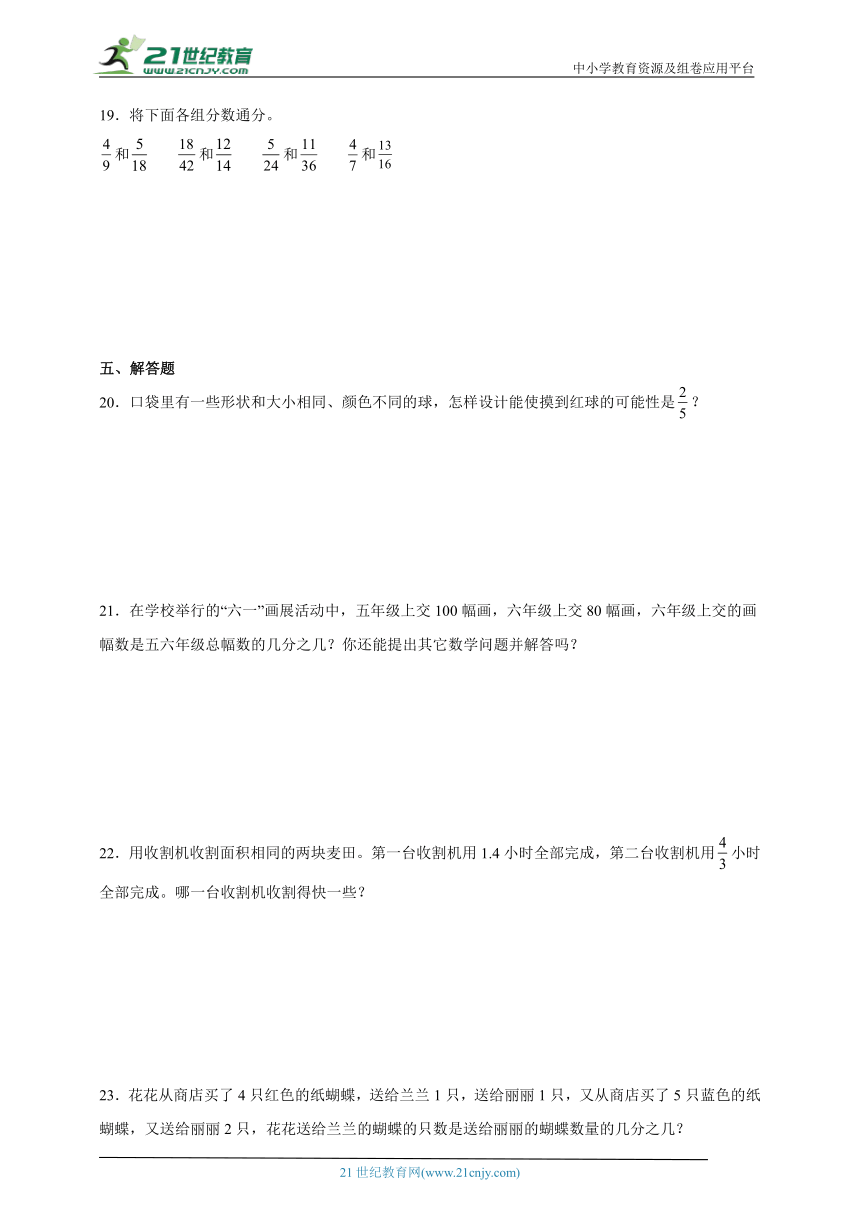 21世纪教育
www.21cnjy.com

中小学教育资源及组卷应用平台

19．将下面各组分数通分。

$\frac{4}{9}$和$\frac{5}{18}$　$\frac{18}{42}$和$\frac{12}{14}$　$\frac{5}{24}$和$\frac{11}{36}$　$\frac{4}{7}$和$\frac{13}{16}$

五、解答题

20．口袋里有一些形状和大小相同、颜色不同的球，怎样设计能使摸到红球的可能性是$\frac{2}{5}$？

21．在学校举行的“六一”画展活动中，五年级上交100幅画，六年级上交80幅画，六年级上交的画幅数是五六年级总幅数的几分之几？你还能提出其它数学问题并解答吗？

22．用收割机收割面积相同的两块麦田。第一台收割机用1.4小时全部完成，第二台收割机用$\frac{4}{3}$小时全部完成。哪一台收割机收割得快一些？

23．花花从商店买了4只红色的纸蝴蝶，送给兰兰1只，送给丽丽1只，又从商店买了5只蓝色的纸蝴蝶，又送给丽丽2只，花花送给兰兰的蝴蝶的只数是送给丽丽的蝴蝶数量的几分之几？

21世纪教育网(www.21cnjy.com)